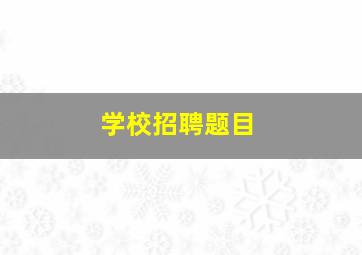 学校招聘题目